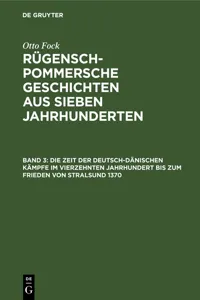 DE GRUYTER

Otto Fock

RÜGENSCH-POMMERSCHE GESCHICHTEN AUS SIEBEN JAHRHUNDERTEN

BAND 3: DIE ZEIT DER DEUTSCH-DÄNISCHEN KÄMPFE IM VIERZEHNTEN JAHRHUNDERT BIS ZUM FRIEDEN VON STRALSUND 1370

DE G